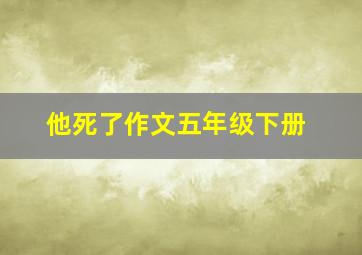 他死了作文五年级下册